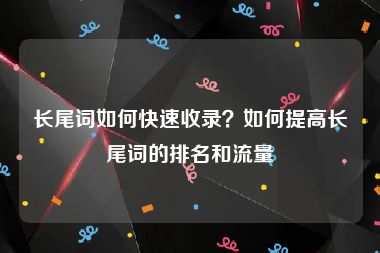 长尾词如何快速收录？如何提高长尾词的排名和流量